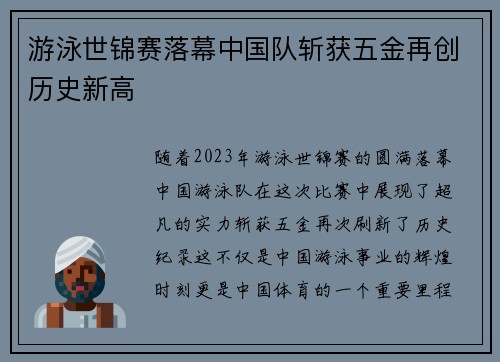 游泳世锦赛落幕中国队斩获五金再创历史新高

随着2023年游泳世锦赛的圆满落幕中国游泳队在这次比赛中展现了超凡的实力斩获五金再次刷新了历史纪录这不仅是中国游泳事业的辉煌时刻更是中国体育的一个重要里程